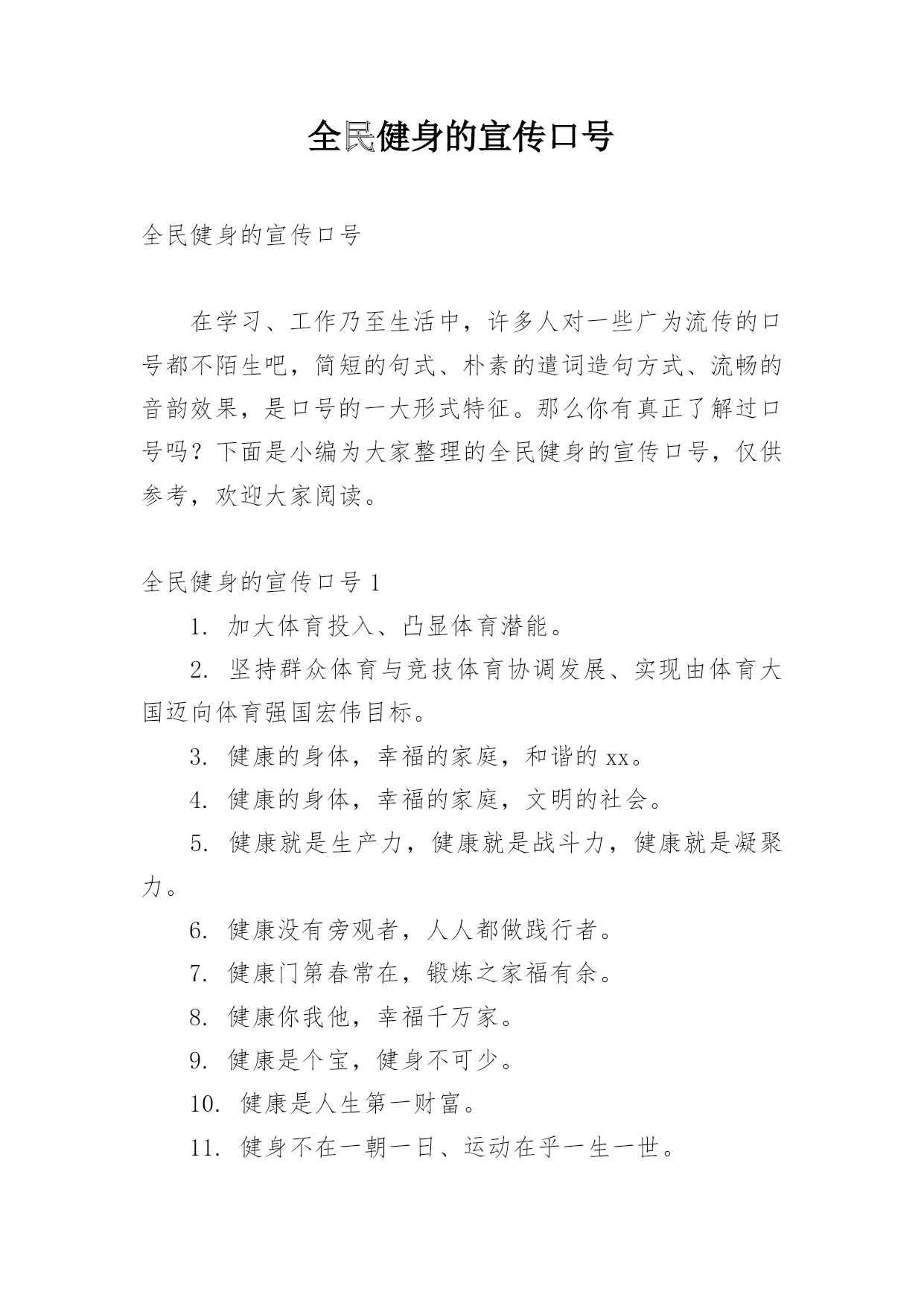 全民健身的宣传口号

全民健身的宣传口号

在学习、工作乃至生活中，许多人对一些广为流传的口号都不陌生吧，简短的句式、朴素的遣词造句方式、流畅的音韵效果，是口号的一大形式特征。那么你有真正了解过口号吗？下面是小编为大家整理的全民健身的宣传口号，仅供参考，欢迎大家阅读。

全民健身的宣传口号 1

1. 加大体育投入、凸显体育潜能。

2. 坚持群众体育与竞技体育协调发展、实现由体育大国迈向体育强国宏伟目标。

3. 健康的身体，幸福的家庭，和谐的 xx。

4. 健康的身体，幸福的家庭，文明的社会。

5. 健康就是生产力，健康就是战斗力，健康就是凝聚力。

6. 健康没有旁观者，人人都做践行者。

7. 健康门第春常在，锻炼之家福有余。

8. 健康你我他，幸福千万家。

9. 健康是个宝，健身不可少。

10. 健康是人生第一财富。

11. 健身不在一朝一日、运动在乎一生一世。